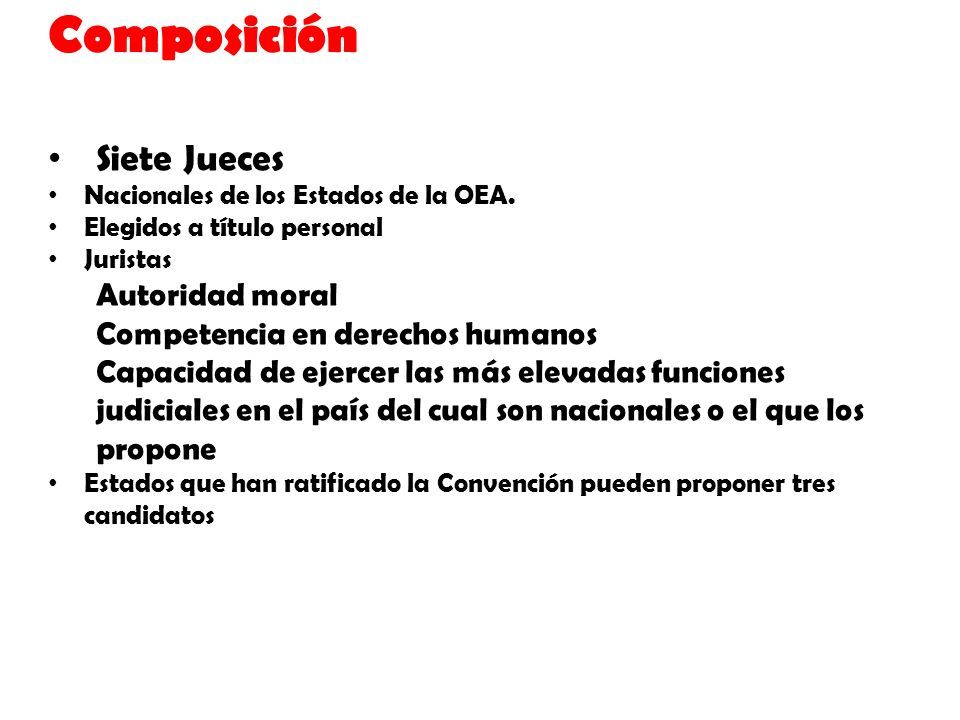 Composición

• Siete Jueces
• Nacionales de los Estados de la OEA.
• Elegidos a título personal
• Juristas
Autoridad moral
Competencia en derechos humanos
Capacidad de ejercer las más elevadas funciones judiciales en el país del cual son nacionales o el que los propone
• Estados que han ratificado la Convención pueden proponer tres candidatos